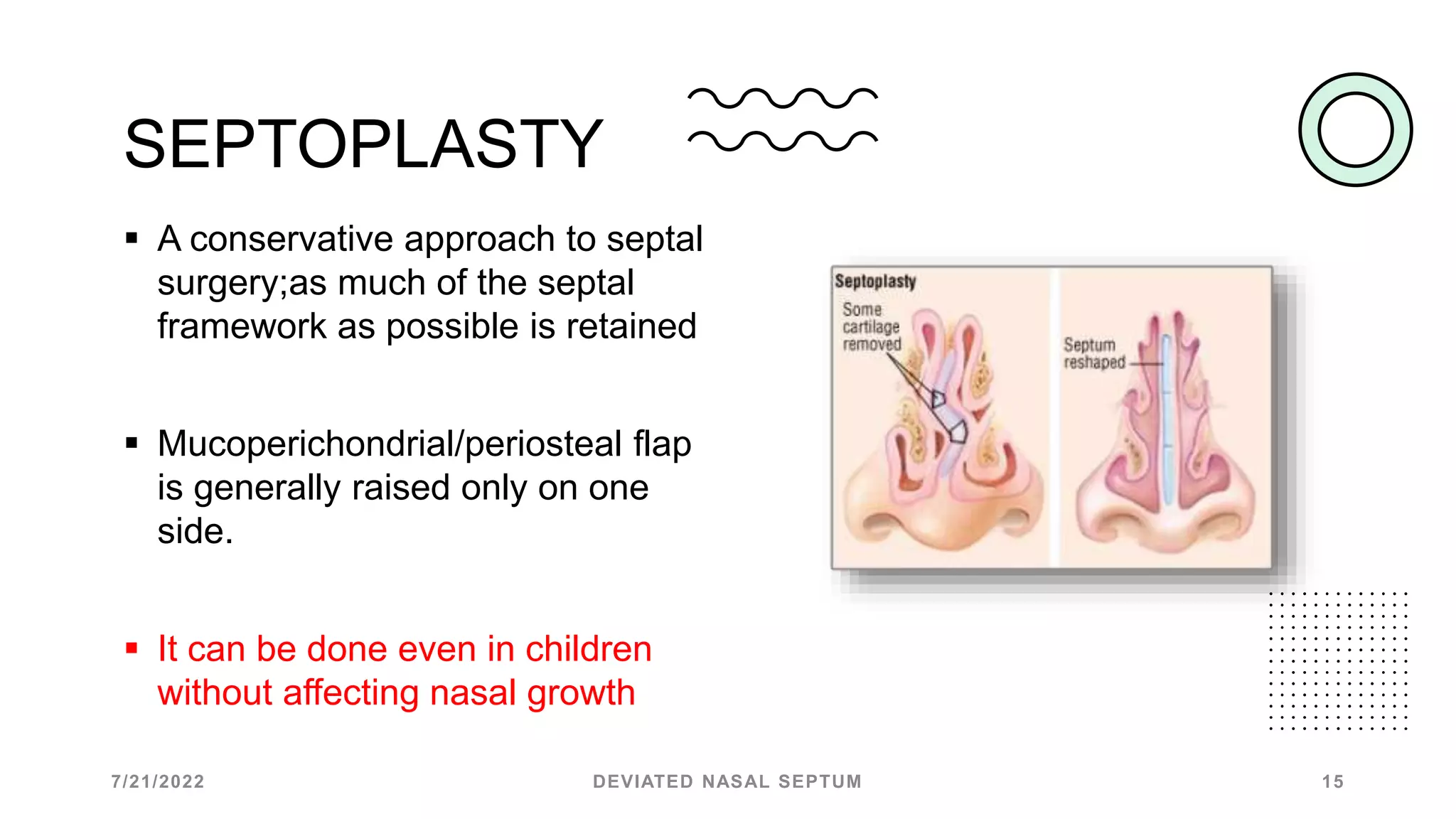 SEPTOPLASTY

▪ A conservative approach to septal surgery;as much of the septal framework as possible is retained

▪ Mucoperichondrial/periosteal flap is generally raised only on one side.

▪ It can be done even in children without affecting nasal growth

Septoplasty
Some cartilage removed
Septum reshaped

7/21/2022 DEVIATED NASAL SEPTUM 15